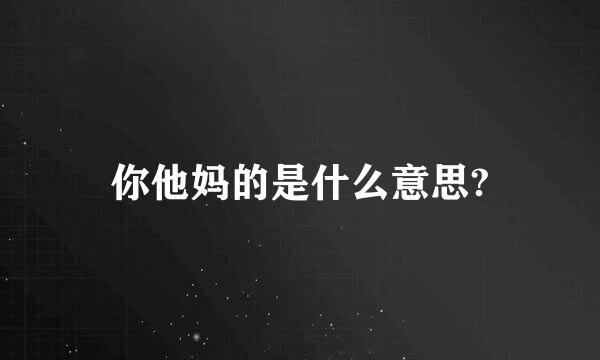 你他妈的是什么意思?